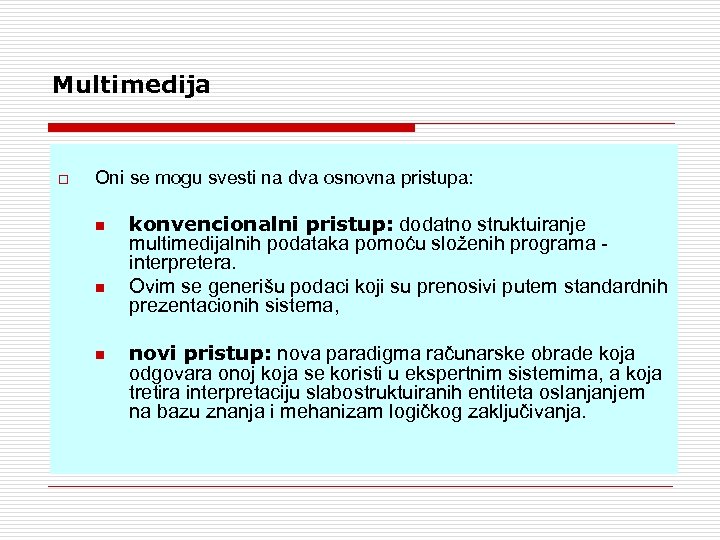 Multimedija

Oni se mogu svesti na dva osnovna pristupa:

konvencionalni pristup: dodatno struktuiranje multimedijalnih podataka pomoću složenih programa - interpretera.

Ovim se generišu podaci koji su prenosivi putem standardnih prezentacionih sistema,

novi pristup: nova paradigma računarske obrade koja odgovara onoj koja se koristi u ekspertnim sistemima, a koja tretira interpretaciju slabostruktuiranih entiteta oslanjanjem na bazu znanja i mehanizam logičkog zaključivanja.